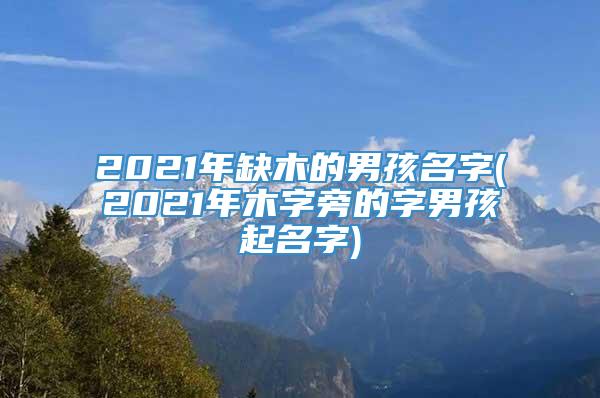 2021年缺木的男孩名字(2021年木字旁的字男孩起名字)